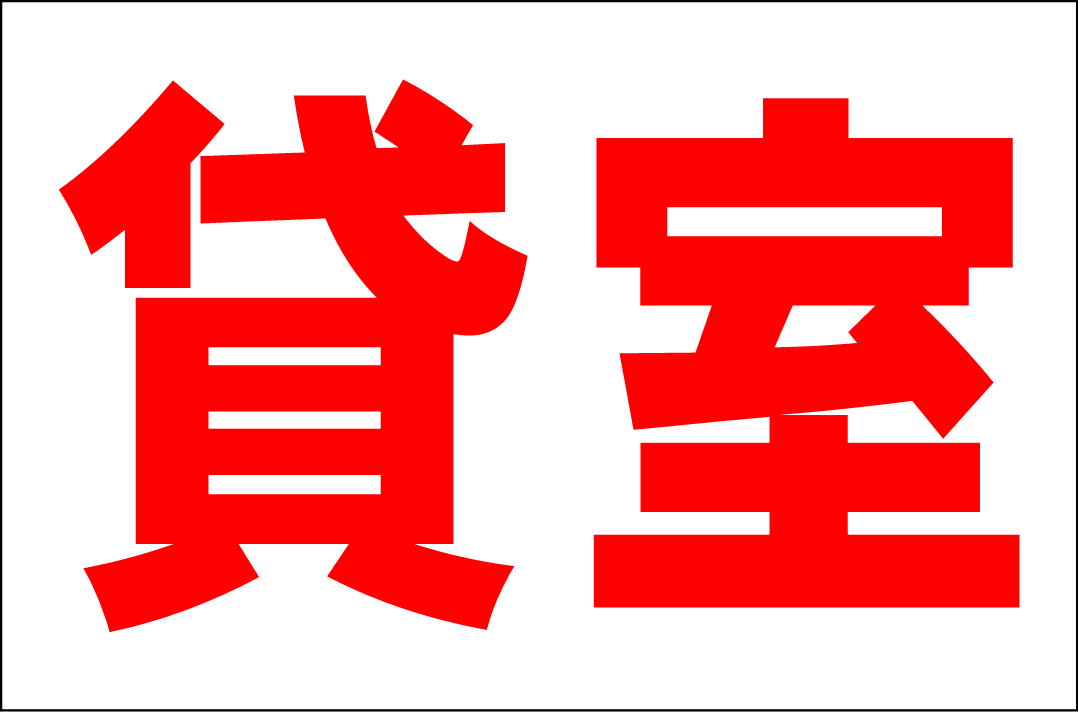 貸室